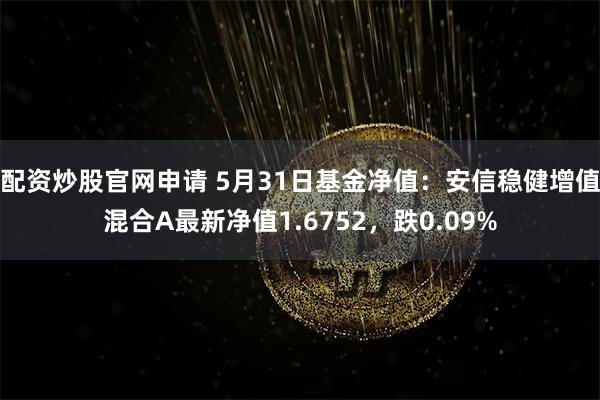 配资炒股官网申请 5月31日基金净值：安信稳健增值混合A最新净值1.6752，跌0.09%